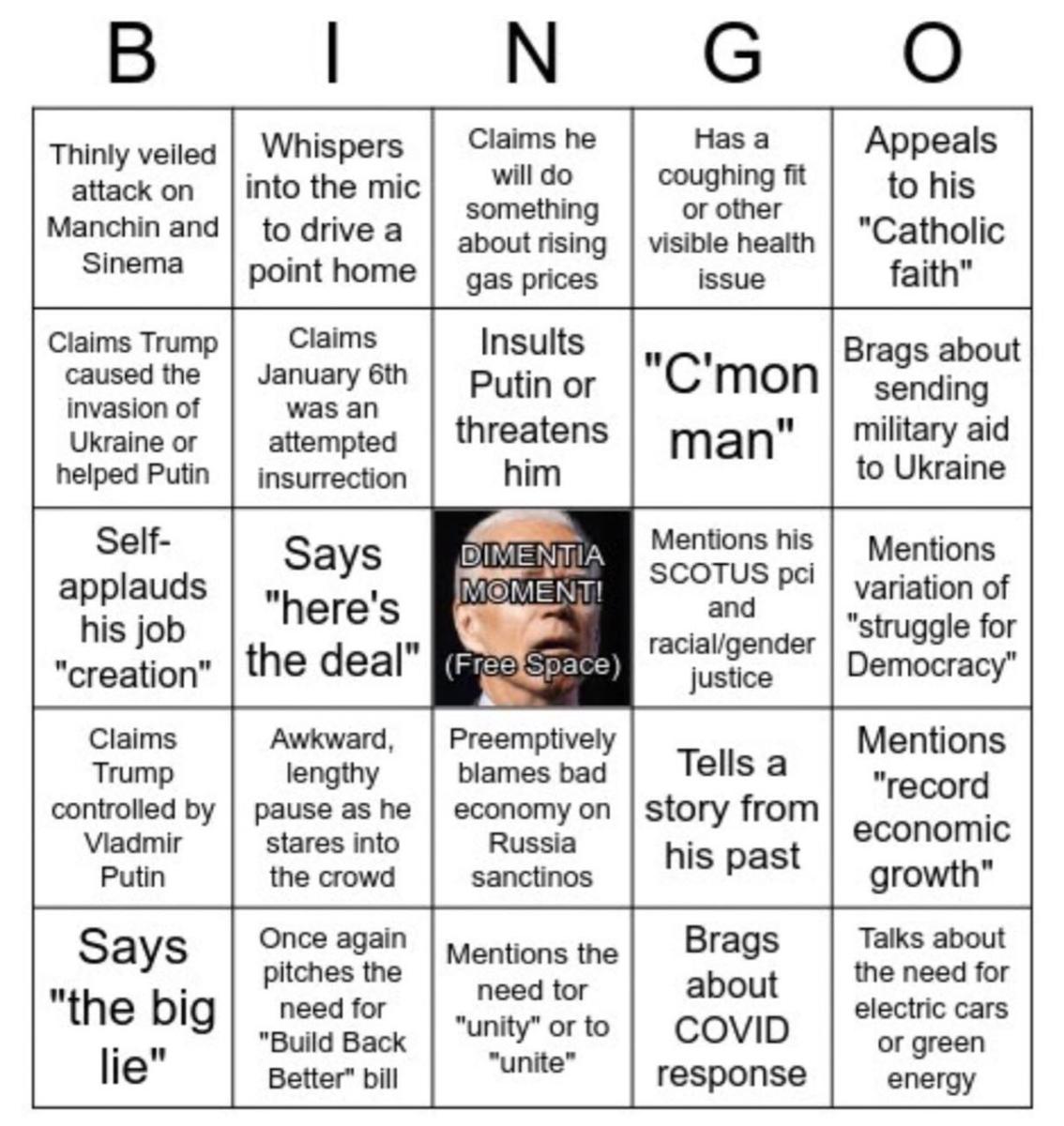 | B | I | N | G | O |
|---|---|---|---|---|
| Thinly veiled attack on Manchin and Sinema | Whispers into the mic to drive a point home | Claims he will do something about rising gas prices | Has a coughing fit or other visible health issue | Appeals to his "Catholic faith" |
| Claims Trump caused the invasion of Ukraine or helped Putin | Claims January 6th was an attempted insurrection | Insults Putin or threatens him | "C'mon man" | Brags about sending military aid to Ukraine |
| Self-applauds his job "creation" | Says "here's the deal" | DIMENTIA MOMENT! (Free Space) | Mentions his SCOTUS pci and racial/gender justice | Mentions variation of "struggle for Democracy" |
| Claims Trump controlled by Vladmir Putin | Awkward, lengthy pause as he stares into the crowd | Preemptively blames bad economy on Russia sanctinos | Tells a story from his past | Mentions "record economic growth" |
| Says "the big lie" | Once again pitches the need for "Build Back Better" bill | Mentions the need tor "unity" or to "unite" | Brags about COVID response | Talks about the need for electric cars or green energy |